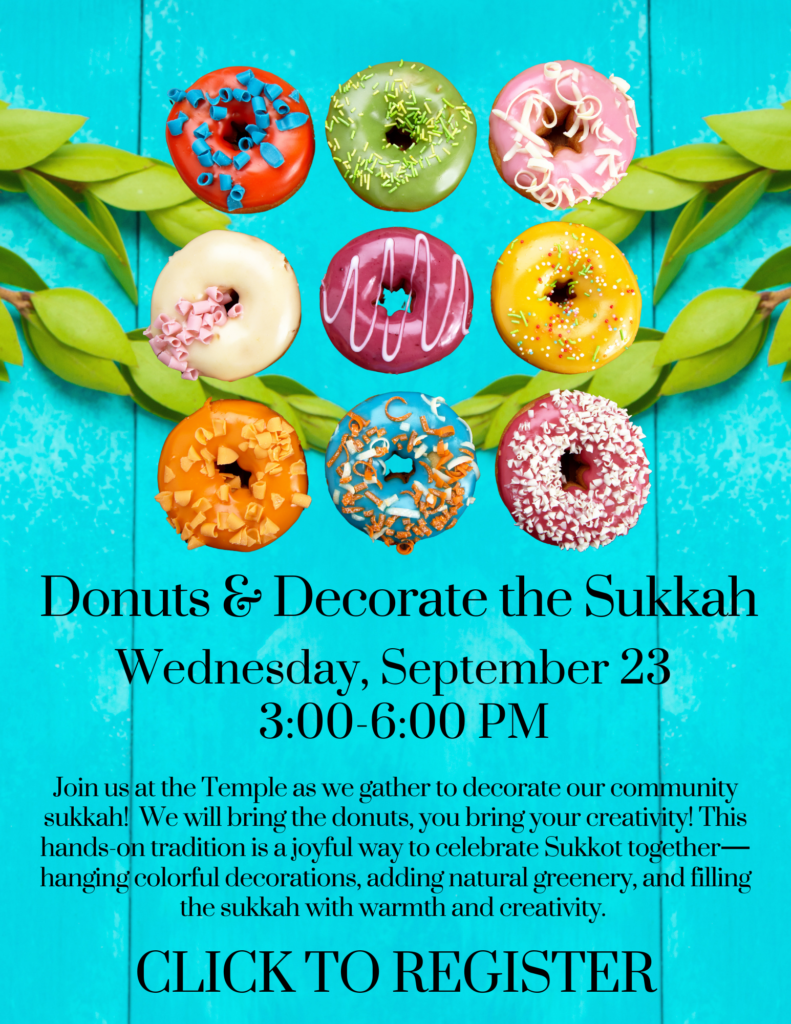 Donuts & Decorate the Sukkah

Wednesday, September 23
3:00-6:00 PM

Join us at the Temple as we gather to decorate our community sukkah! We will bring the donuts, you bring your creativity! This hands-on tradition is a joyful way to celebrate Sukkot together—hanging colorful decorations, adding natural greenery, and filling the sukkah with warmth and creativity.

CLICK TO REGISTER